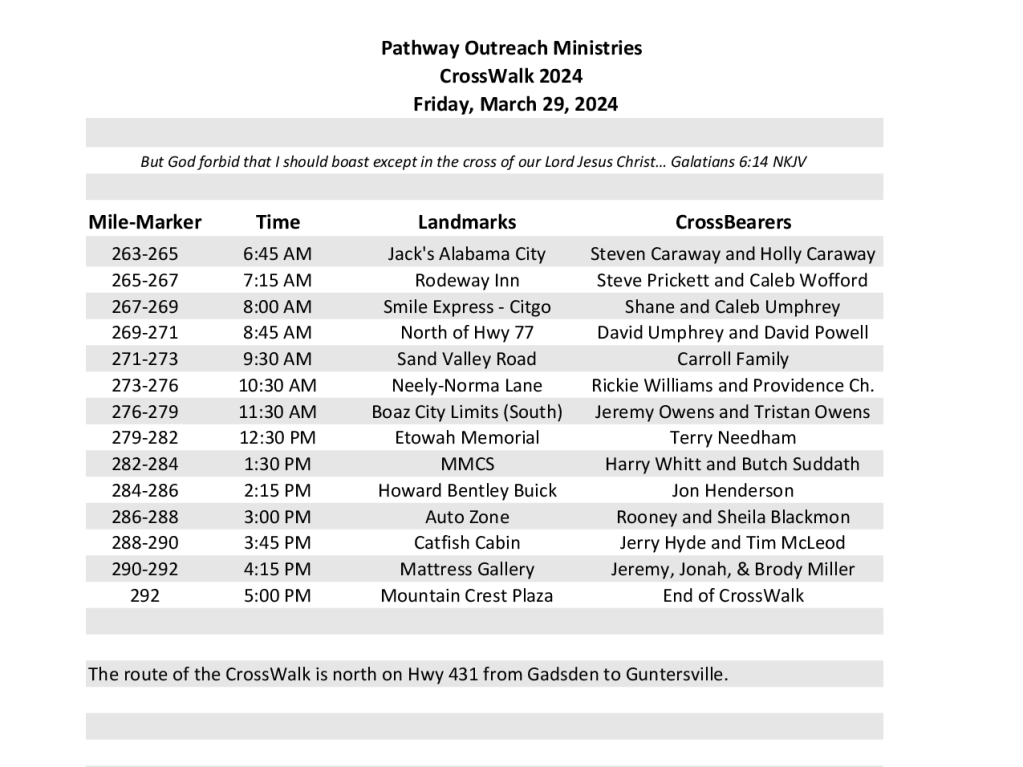 Pathway Outreach Ministries
CrossWalk 2024
Friday, March 29, 2024

But God forbid that I should boast except in the cross of our Lord Jesus Christ… Galatians 6:14 NKJV

| Mile-Marker | Time | Landmarks | CrossBearers |
|---|---|---|---|
| 263-265 | 6:45 AM | Jack's Alabama City | Steven Caraway and Holly Caraway |
| 265-267 | 7:15 AM | Rodeway Inn | Steve Prickett and Caleb Wofford |
| 267-269 | 8:00 AM | Smile Express - Citgo | Shane and Caleb Umphrey |
| 269-271 | 8:45 AM | North of Hwy 77 | David Umphrey and David Powell |
| 271-273 | 9:30 AM | Sand Valley Road | Carroll Family |
| 273-276 | 10:30 AM | Neely-Norma Lane | Rickie Williams and Providence Ch. |
| 276-279 | 11:30 AM | Boaz City Limits (South) | Jeremy Owens and Tristan Owens |
| 279-282 | 12:30 PM | Etowah Memorial | Terry Needham |
| 282-284 | 1:30 PM | MMCS | Harry Whitt and Butch Suddath |
| 284-286 | 2:15 PM | Howard Bentley Buick | Jon Henderson |
| 286-288 | 3:00 PM | Auto Zone | Rooney and Sheila Blackmon |
| 288-290 | 3:45 PM | Catfish Cabin | Jerry Hyde and Tim McLeod |
| 290-292 | 4:15 PM | Mattress Gallery | Jeremy, Jonah, & Brody Miller |
| 292 | 5:00 PM | Mountain Crest Plaza | End of CrossWalk |

The route of the CrossWalk is north on Hwy 431 from Gadsden to Guntersville.